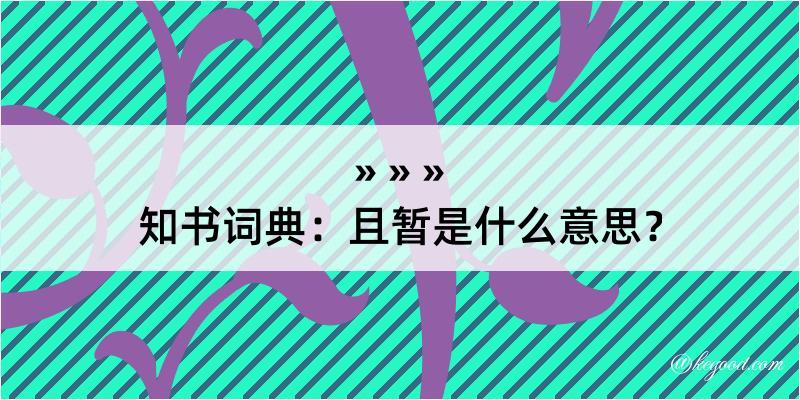 » » »
知书词典：且暂是什么意思？

@kegood.com